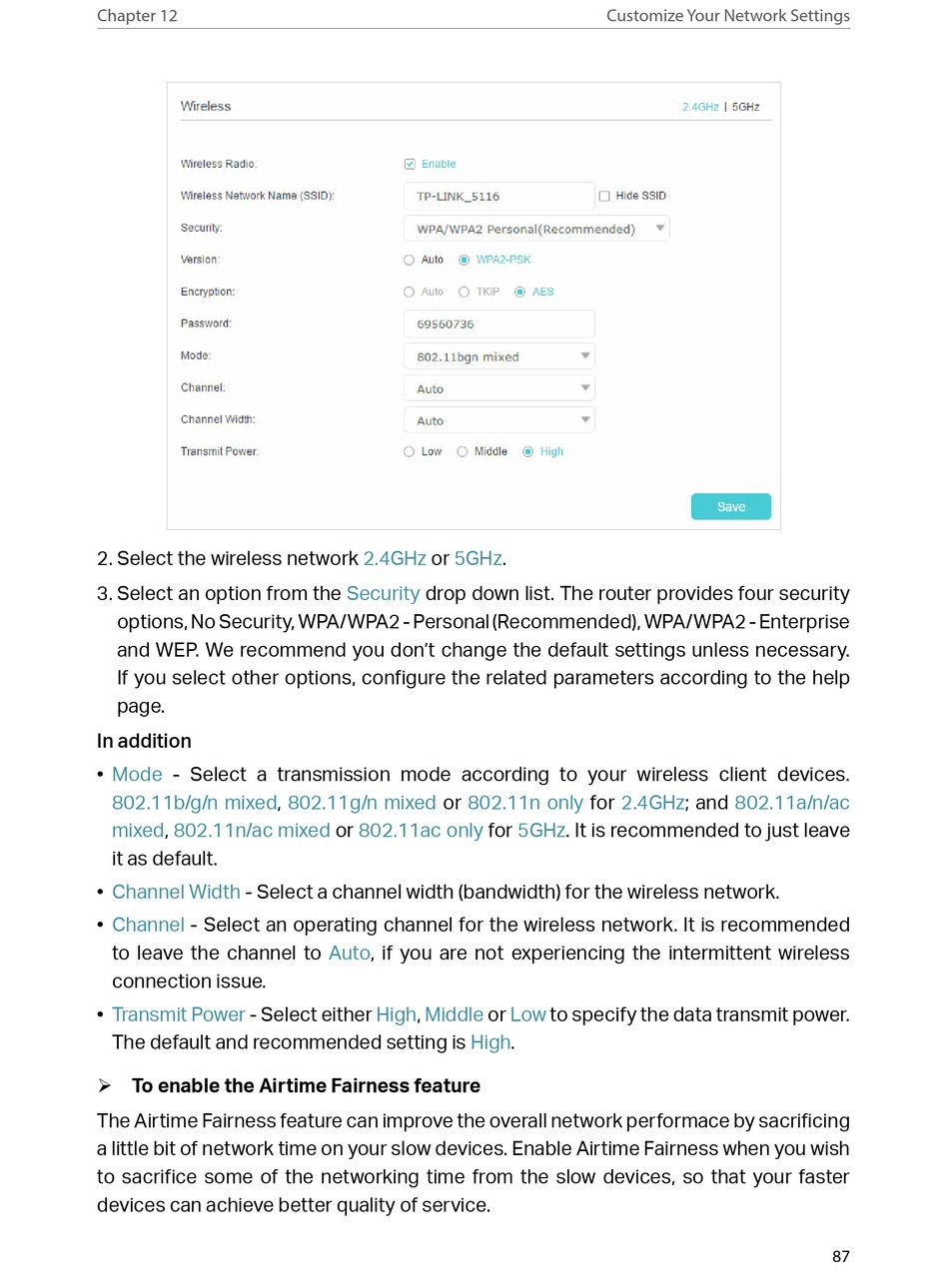 Chapter 12 Customize Your Network Settings

Wireless 2.4GHz | 5GHz

Wireless Radio: Enable

Wireless Network Name (SSID): TP-LINK_5116 Hide SSID

Security: WPA/WPA2 Personal(Recommended)

Version: Auto WPA2-PSK

Encryption: Auto TKIP AES

Password: 69560736

Mode: 802.11bgn mixed

Channel: Auto

Channel Width: Auto

Transmit Power: Low Middle High

Save

2. Select the wireless network 2.4GHz or 5GHz.

3. Select an option from the Security drop down list. The router provides four security options, No Security, WPA/WPA2 - Personal (Recommended), WPA/WPA2 - Enterprise and WEP. We recommend you don't change the default settings unless necessary. If you select other options, configure the related parameters according to the help page.

In addition

• Mode - Select a transmission mode according to your wireless client devices. 802.11b/g/n mixed, 802.11g/n mixed or 802.11n only for 2.4GHz; and 802.11a/n/ac mixed, 802.11n/ac mixed or 802.11ac only for 5GHz. It is recommended to just leave it as default.

• Channel Width - Select a channel width (bandwidth) for the wireless network.

• Channel - Select an operating channel for the wireless network. It is recommended to leave the channel to Auto, if you are not experiencing the intermittent wireless connection issue.

• Transmit Power - Select either High, Middle or Low to specify the data transmit power. The default and recommended setting is High.

➢ To enable the Airtime Fairness feature

The Airtime Fairness feature can improve the overall network performace by sacrificing a little bit of network time on your slow devices. Enable Airtime Fairness when you wish to sacrifice some of the networking time from the slow devices, so that your faster devices can achieve better quality of service.

87